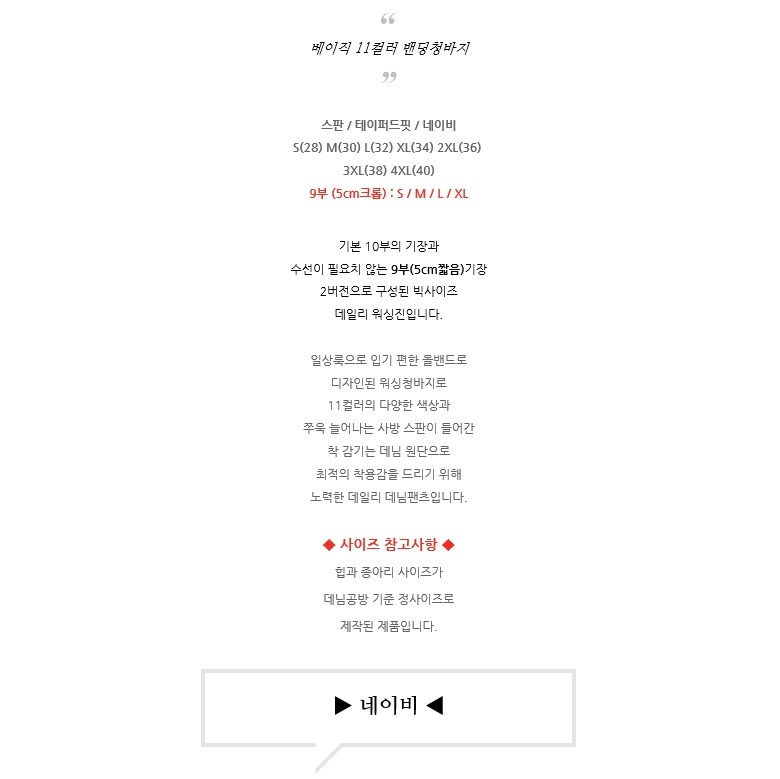 “

베이직 11컬러 밴딩청바지

”

스판 / 테이퍼드핏 / 네이비
S(28) M(30) L(32) XL(34) 2XL(36)
3XL(38) 4XL(40)
9부 (5cm크롭) : S / M / L / XL

기본 10부의 기장과
수선이 필요치 않는 9부(5cm짧음)기장
2버전으로 구성된 빅사이즈
데일리 워싱진입니다.

일상룩으로 입기 편한 올밴드로
디자인된 워싱청바지로
11컬러의 다양한 색상과
쭈욱 늘어나는 사방 스판이 들어간
착 감기는 데님 원단으로
최적의 착용감을 드리기 위해
노력한 데일리 데님팬츠입니다.

◆ 사이즈 참고사항 ◆
힙과 종아리 사이즈가
데님공방 기준 정사이즈로
제작된 제품입니다.

▶ 네이비 ◀